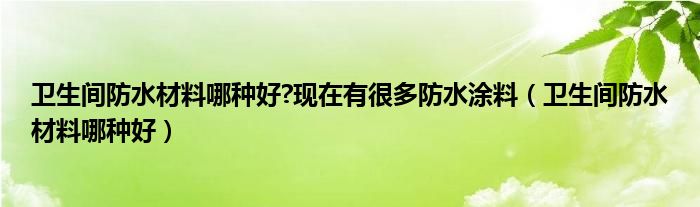 卫生间防水材料哪种好?现在有很多防水涂料（卫生间防水材料哪种好）